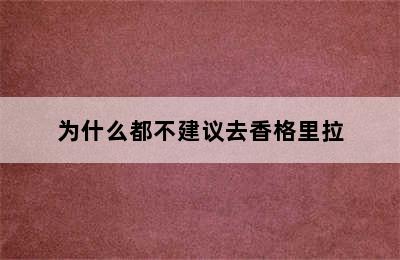 为什么都不建议去香格里拉